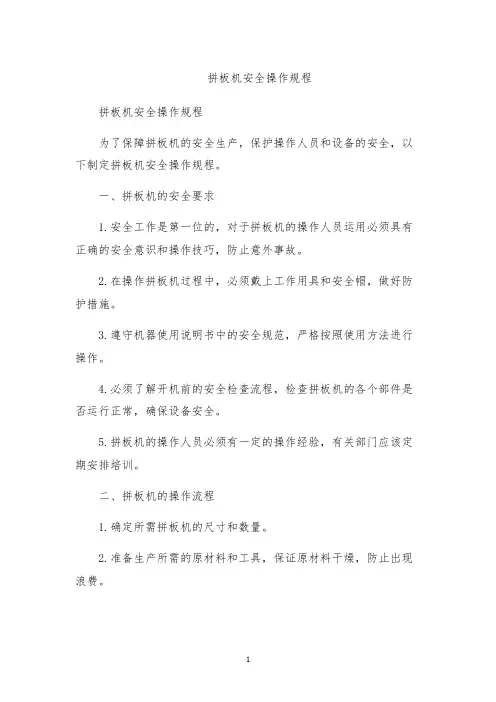 拼板机安全操作规程

拼板机安全操作规程

为了保障拼板机的安全生产，保护操作人员和设备的安全，以下制定拼板机安全操作规程。

一、拼板机的安全要求

1. 安全工作是第一位的，对于拼板机的操作人员运用必须具有正确的安全意识和操作技巧，防止意外事故。

2. 在操作拼板机过程中，必须戴上工作用具和安全帽，做好防护措施。

3. 遵守机器使用说明书中的安全规范，严格按照使用方法进行操作。

4. 必须了解开机前的安全检查流程，检查拼板机的各个部件是否运行正常，确保设备安全。

5. 拼板机的操作人员必须有一定的操作经验，有关部门应该定期安排培训。

二、拼板机的操作流程

1. 确定所需拼板机的尺寸和数量。

2. 准备生产所需的原材料和工具，保证原材料干燥，防止出现浪费。

1